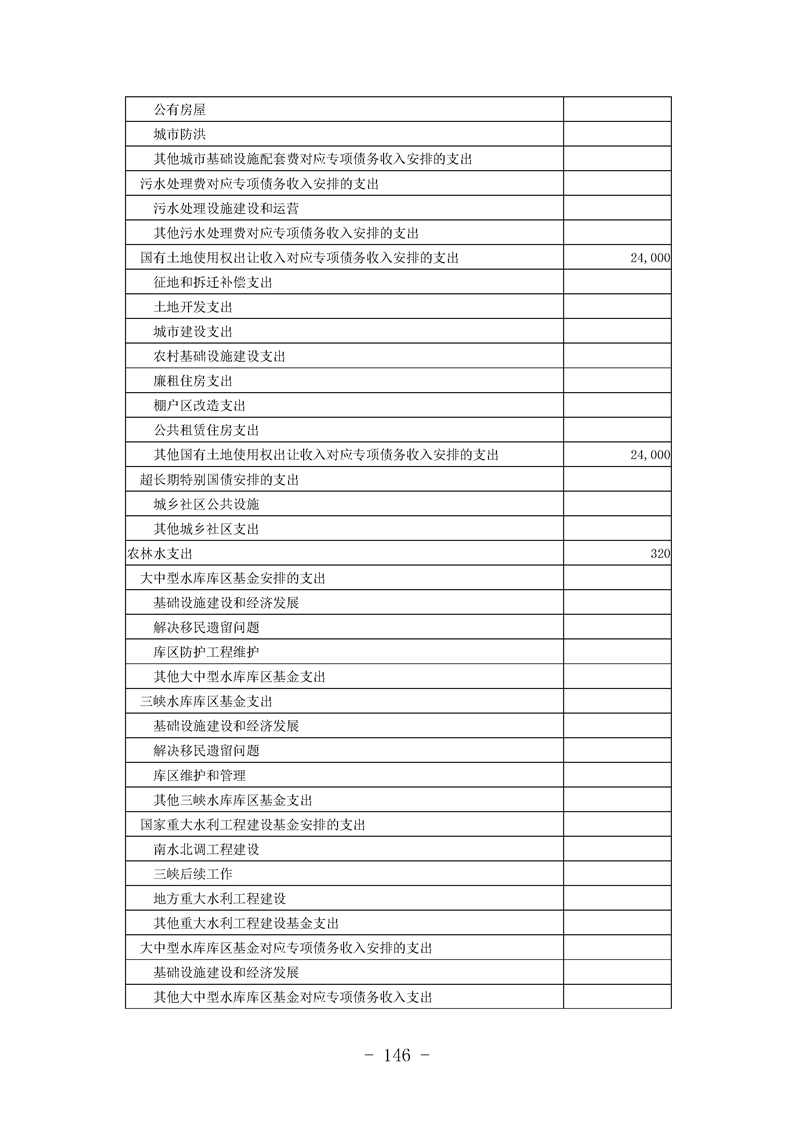 | | |
|---|---|
| 公有房屋 | |
| 城市防洪 | |
| 其他城市基础设施配套费对应专项债务收入安排的支出 | |
| 污水处理费对应专项债务收入安排的支出 | |
| 污水处理设施建设和运营 | |
| 其他污水处理费对应专项债务收入安排的支出 | |
| 国有土地使用权出让收入对应专项债务收入安排的支出 | 24,000 |
| 征地和拆迁补偿支出 | |
| 土地开发支出 | |
| 城市建设支出 | |
| 农村基础设施建设支出 | |
| 廉租住房支出 | |
| 棚户区改造支出 | |
| 公共租赁住房支出 | |
| 其他国有土地使用权出让收入对应专项债务收入安排的支出 | 24,000 |
| 超长期特别国债安排的支出 | |
| 城乡社区公共设施 | |
| 其他城乡社区支出 | |
| 农林水支出 | 320 |
| 大中型水库库区基金安排的支出 | |
| 基础设施建设和经济发展 | |
| 解决移民遗留问题 | |
| 库区防护工程维护 | |
| 其他大中型水库库区基金支出 | |
| 三峡水库库区基金支出 | |
| 基础设施建设和经济发展 | |
| 解决移民遗留问题 | |
| 库区维护和管理 | |
| 其他三峡水库库区基金支出 | |
| 国家重大水利工程建设基金安排的支出 | |
| 南水北调工程建设 | |
| 三峡后续工作 | |
| 地方重大水利工程建设 | |
| 其他重大水利工程建设基金支出 | |
| 大中型水库库区基金对应专项债务收入安排的支出 | |
| 基础设施建设和经济发展 | |
| 其他大中型水库库区基金对应专项债务收入支出 | |

- 146 -